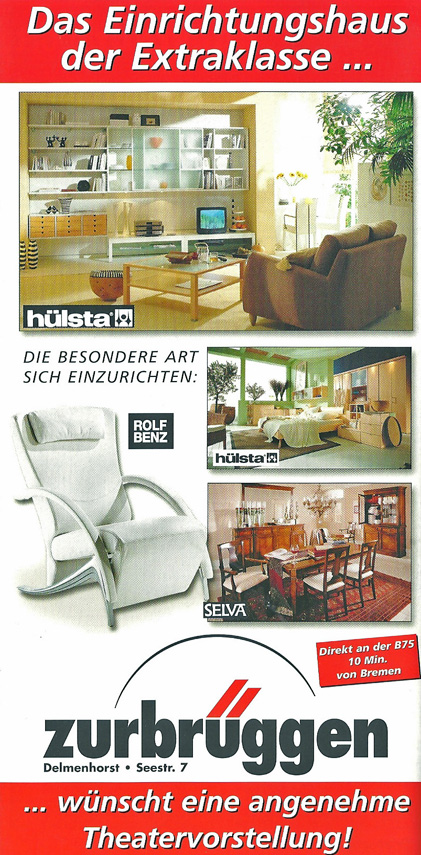 Das Einrichtungshaus der Extraklasse ...

hülsta

DIE BESONDERE ART SICH EINZURICHTEN:

ROLF BENZ

hülsta

SELVA

Direkt an der B75 10 Min. von Bremen

zurbrüggen

Delmenhorst • Seestr. 7

... wünscht eine angenehme Theatervorstellung!